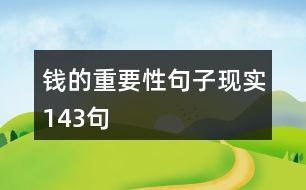 钱的重要性句子现实143句